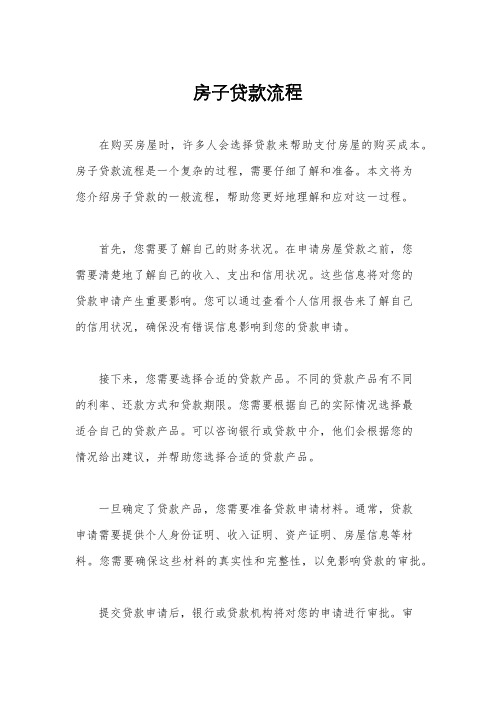 房子贷款流程

在购买房屋时，许多人会选择贷款来帮助支付房屋的购买成本。房子贷款流程是一个复杂的过程，需要仔细了解和准备。本文将为您介绍房子贷款的一般流程，帮助您更好地理解和应对这一过程。

首先，您需要了解自己的财务状况。在申请房屋贷款之前，您需要清楚地了解自己的收入、支出和信用状况。这些信息将对您的贷款申请产生重要影响。您可以通过查看个人信用报告来了解自己的信用状况，确保没有错误信息影响到您的贷款申请。

接下来，您需要选择合适的贷款产品。不同的贷款产品有不同的利率、还款方式和贷款期限。您需要根据自己的实际情况选择最适合自己的贷款产品。可以咨询银行或贷款中介，他们会根据您的情况给出建议，并帮助您选择合适的贷款产品。

一旦确定了贷款产品，您需要准备贷款申请材料。通常，贷款申请需要提供个人身份证明、收入证明、资产证明、房屋信息等材料。您需要确保这些材料的真实性和完整性，以免影响贷款的审批。

提交贷款申请后，银行或贷款机构将对您的申请进行审批。审